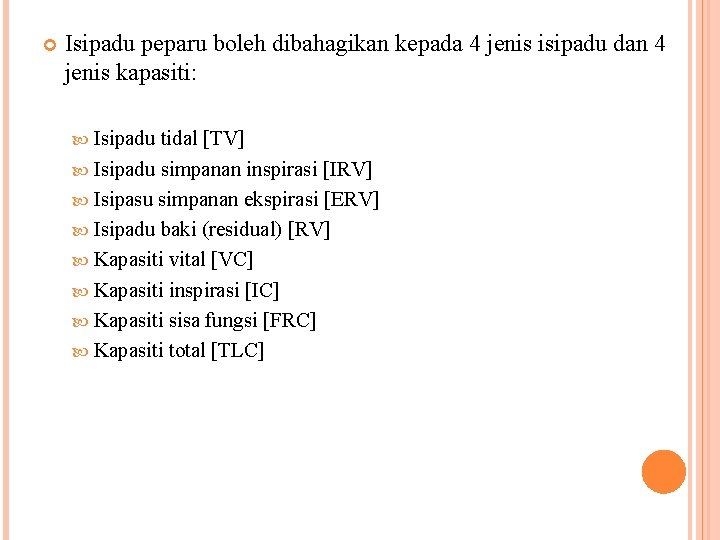 Isipadu peparu boleh dibahagikan kepada 4 jenis isipadu dan 4 jenis kapasiti:

Isipadu tidal [TV]
Isipadu simpanan inspirasi [IRV]
Isipasu simpanan ekspirasi [ERV]
Isipadu baki (residual) [RV]
Kapasiti vital [VC]
Kapasiti inspirasi [IC]
Kapasiti sisa fungsi [FRC]
Kapasiti total [TLC]